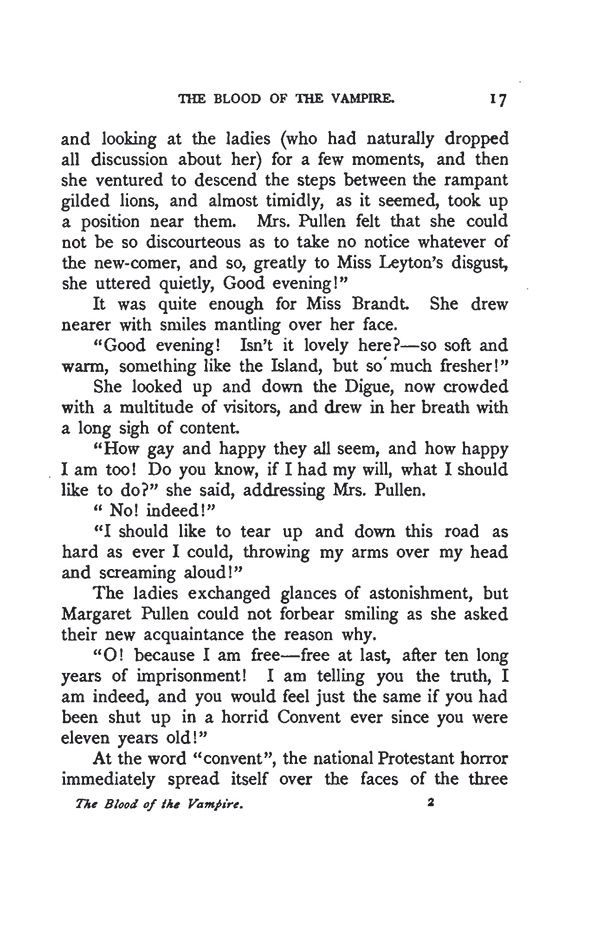 THE BLOOD OF THE VAMPIRE. 17

and looking at the ladies (who had naturally dropped all discussion about her) for a few moments, and then she ventured to descend the steps between the rampant gilded lions, and almost timidly, as it seemed, took up a position near them. Mrs. Pullen felt that she could not be so discourteous as to take no notice whatever of the new-comer, and so, greatly to Miss Leyton's disgust, she uttered quietly, Good evening!"

It was quite enough for Miss Brandt. She drew nearer with smiles mantling over her face.

"Good evening! Isn't it lovely here?—so soft and warm, something like the Island, but so much fresher!"

She looked up and down the Digue, now crowded with a multitude of visitors, and drew in her breath with a long sigh of content.

"How gay and happy they all seem, and how happy I am too! Do you know, if I had my will, what I should like to do?" she said, addressing Mrs. Pullen.

" No! indeed!"

"I should like to tear up and down this road as hard as ever I could, throwing my arms over my head and screaming aloud!"

The ladies exchanged glances of astonishment, but Margaret Pullen could not forbear smiling as she asked their new acquaintance the reason why.

"O! because I am free—free at last, after ten long years of imprisonment! I am telling you the truth, I am indeed, and you would feel just the same if you had been shut up in a horrid Convent ever since you were eleven years old!"

At the word "convent", the national Protestant horror immediately spread itself over the faces of the three

The Blood of the Vampire. 2